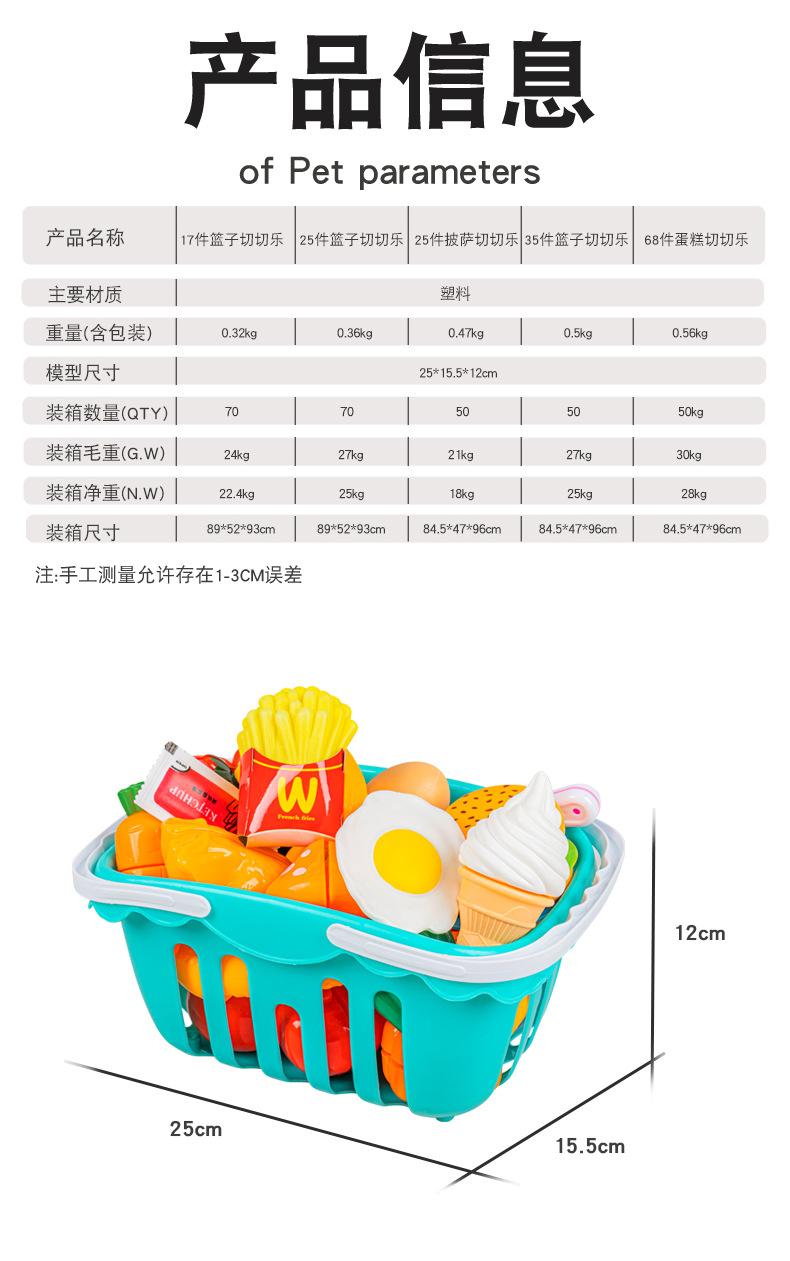 产品信息

of Pet parameters

| 产品名称 | 17件篮子切切乐 | 25件篮子切切乐 | 25件披萨切切乐 | 35件篮子切切乐 | 68件蛋糕切切乐 |
|---|---|---|---|---|---|
| 主要材质 | 塑料 | | | | |
| 重量(含包装) | 0.32kg | 0.36kg | 0.47kg | 0.5kg | 0.56kg |
| 模型尺寸 | 25*15.5*12cm | | | | |
| 装箱数量(QTY) | 70 | 70 | 50 | 50 | 50kg |
| 装箱毛重(G.W) | 24kg | 27kg | 21kg | 27kg | 30kg |
| 装箱净重(N.W) | 22.4kg | 25kg | 18kg | 25kg | 28kg |
| 装箱尺寸 | 89*52*93cm | 89*52*93cm | 84.5*47*96cm | 84.5*47*96cm | 84.5*47*96cm |

注:手工测量允许存在1-3CM误差

KETCHUP

W

French fries

12cm

25cm

15.5cm